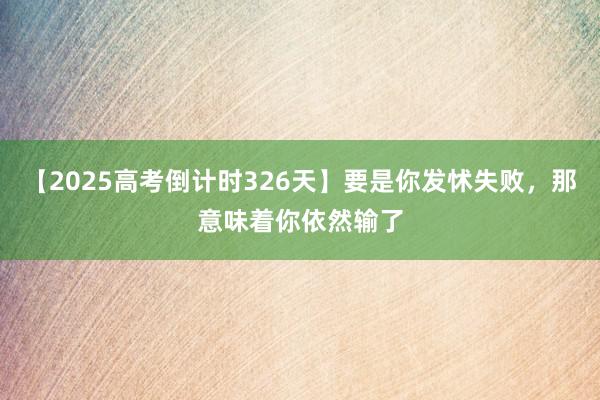 【2025高考倒计时326天】要是你发怵失败，那意味着你依然输了